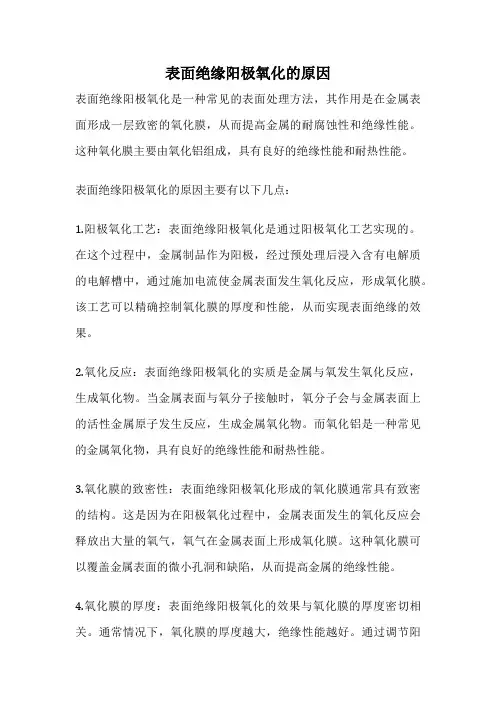 表面绝缘阳极氧化的原因

表面绝缘阳极氧化是一种常见的表面处理方法，其作用是在金属表面形成一层致密的氧化膜，从而提高金属的耐腐蚀性和绝缘性能。这种氧化膜主要由氧化铝组成，具有良好的绝缘性能和耐热性能。

表面绝缘阳极氧化的原因主要有以下几点：

1.阳极氧化工艺：表面绝缘阳极氧化是通过阳极氧化工艺实现的。在这个过程中，金属制品作为阳极，经过预处理后浸入含有电解质的电解槽中，通过施加电流使金属表面发生氧化反应，形成氧化膜。该工艺可以精确控制氧化膜的厚度和性能，从而实现表面绝缘的效果。

2.氧化反应：表面绝缘阳极氧化的实质是金属与氧发生氧化反应，生成氧化物。当金属表面与氧分子接触时，氧分子会与金属表面上的活性金属原子发生反应，生成金属氧化物。而氧化铝是一种常见的金属氧化物，具有良好的绝缘性能和耐热性能。

3.氧化膜的致密性：表面绝缘阳极氧化形成的氧化膜通常具有致密的结构。这是因为在阳极氧化过程中，金属表面发生的氧化反应会释放出大量的氧气，氧气在金属表面上形成氧化膜。这种氧化膜可以覆盖金属表面的微小孔洞和缺陷，从而提高金属的绝缘性能。

4.氧化膜的厚度：表面绝缘阳极氧化的效果与氧化膜的厚度密切相关。通常情况下，氧化膜的厚度越大，绝缘性能越好。通过调节阳